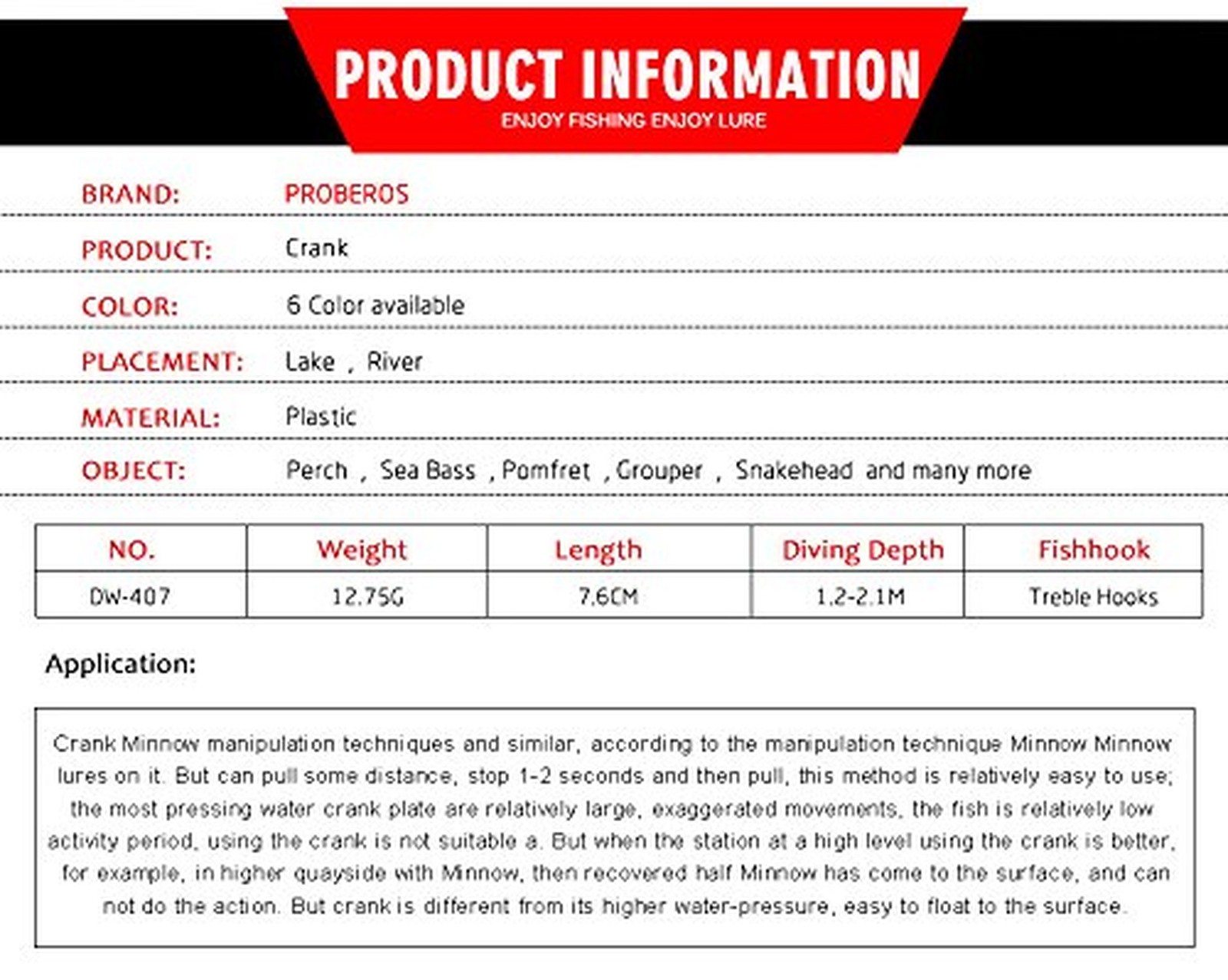 PRODUCT INFORMATION
ENJOY FISHING ENJOY LURE

BRAND: PROBEROS

PRODUCT: Crank

COLOR: 6 Color available

PLACEMENT: Lake , River

MATERIAL: Plastic

OBJECT: Perch , Sea Bass , Pomfret , Grouper , Snakehead and many more

| NO. | Weight | Length | Diving Depth | Fishhook |
|---|---|---|---|---|
| DW-407 | 12.75G | 7.6CM | 1.2-2.1M | Treble Hooks |

Application:

Crank Minnow manipulation techniques and similar, according to the manipulation technique Minnow Minnow lures on it. But can pull some distance, stop 1-2 seconds and then pull, this method is relatively easy to use; the most pressing water crank plate are relatively large, exaggerated movements, the fish is relatively low activity period, using the crank is not suitable a. But when the station at a high level using the crank is better, for example, in higher quayside with Minnow, then recovered half Minnow has come to the surface, and can not do the action. But crank is different from its higher water-pressure, easy to float to the surface.